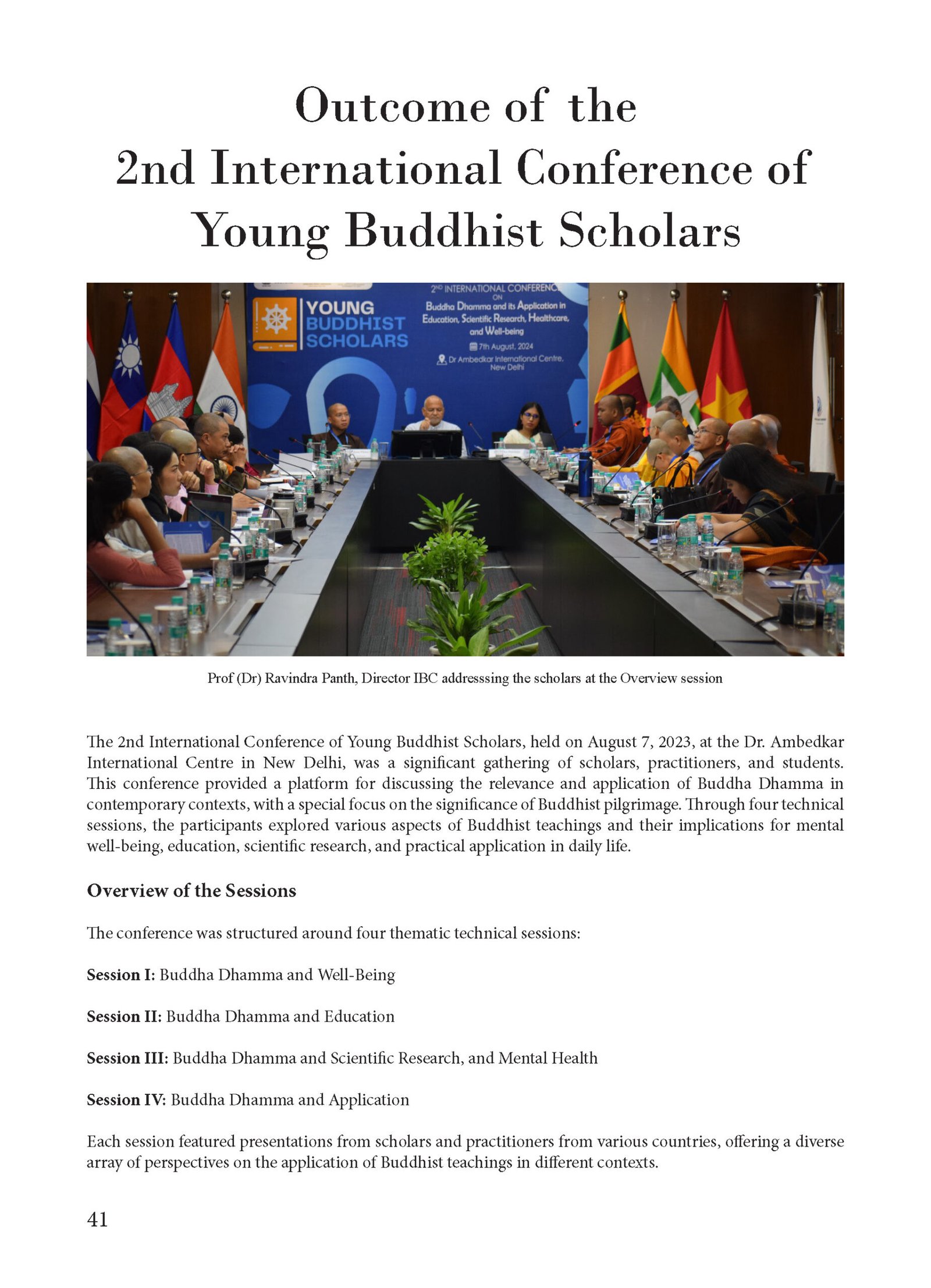 Outcome of the
2nd International Conference of
Young Buddhist Scholars

YOUNG
BUDDHIST
SCHOLARS

2ND INTERNATIONAL CONFERENCE
ON
Buddha Dhamma and its Application in Education, Scientific Research, Healthcare, and Well-being
7th August, 2024
Dr Ambedkar International Centre, New Delhi

Prof (Dr) Ravindra Panth, Director IBC addresssing the scholars at the Overview session

The 2nd International Conference of Young Buddhist Scholars, held on August 7, 2023, at the Dr. Ambedkar International Centre in New Delhi, was a significant gathering of scholars, practitioners, and students. This conference provided a platform for discussing the relevance and application of Buddha Dhamma in contemporary contexts, with a special focus on the significance of Buddhist pilgrimage. Through four technical sessions, the participants explored various aspects of Buddhist teachings and their implications for mental well-being, education, scientific research, and practical application in daily life.

Overview of the Sessions

The conference was structured around four thematic technical sessions:

Session I: Buddha Dhamma and Well-Being

Session II: Buddha Dhamma and Education

Session III: Buddha Dhamma and Scientific Research, and Mental Health

Session IV: Buddha Dhamma and Application

Each session featured presentations from scholars and practitioners from various countries, offering a diverse array of perspectives on the application of Buddhist teachings in different contexts.

41